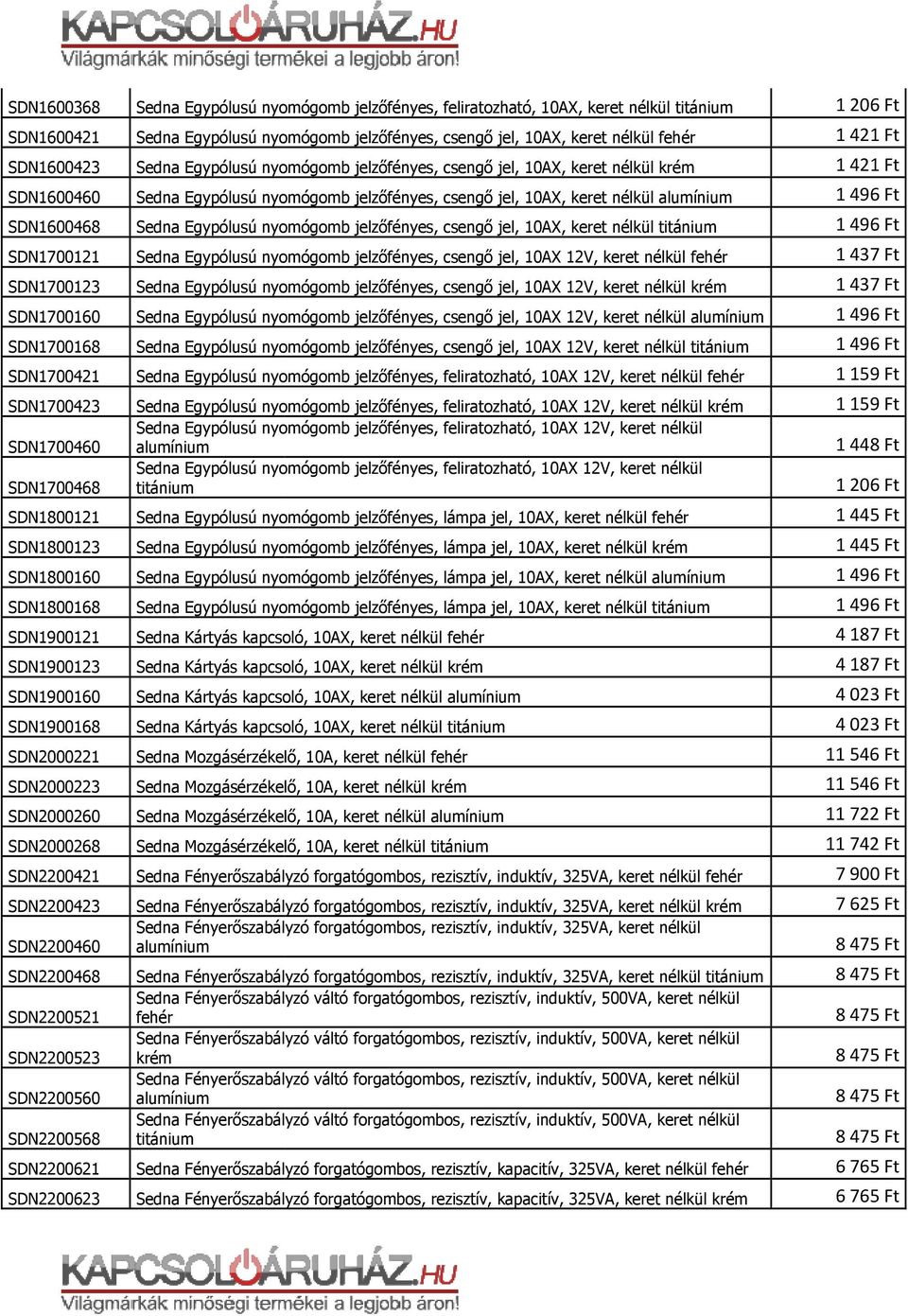 KAPCSOLÓÁRUHÁZ.HU
Világmárkák minőségi termékei a legjobb áron!

| | | |
|---|---|---|
| SDN1600368 | Sedna Egypólusú nyomógomb jelzőfényes, feliratozható, 10AX, keret nélkül titánium | 1 206 Ft |
| SDN1600421 | Sedna Egypólusú nyomógomb jelzőfényes, csengő jel, 10AX, keret nélkül fehér | 1 421 Ft |
| SDN1600423 | Sedna Egypólusú nyomógomb jelzőfényes, csengő jel, 10AX, keret nélkül krém | 1 421 Ft |
| SDN1600460 | Sedna Egypólusú nyomógomb jelzőfényes, csengő jel, 10AX, keret nélkül alumínium | 1 496 Ft |
| SDN1600468 | Sedna Egypólusú nyomógomb jelzőfényes, csengő jel, 10AX, keret nélkül titánium | 1 496 Ft |
| SDN1700121 | Sedna Egypólusú nyomógomb jelzőfényes, csengő jel, 10AX 12V, keret nélkül fehér | 1 437 Ft |
| SDN1700123 | Sedna Egypólusú nyomógomb jelzőfényes, csengő jel, 10AX 12V, keret nélkül krém | 1 437 Ft |
| SDN1700160 | Sedna Egypólusú nyomógomb jelzőfényes, csengő jel, 10AX 12V, keret nélkül alumínium | 1 496 Ft |
| SDN1700168 | Sedna Egypólusú nyomógomb jelzőfényes, csengő jel, 10AX 12V, keret nélkül titánium | 1 496 Ft |
| SDN1700421 | Sedna Egypólusú nyomógomb jelzőfényes, feliratozható, 10AX 12V, keret nélkül fehér | 1 159 Ft |
| SDN1700423 | Sedna Egypólusú nyomógomb jelzőfényes, feliratozható, 10AX 12V, keret nélkül krém | 1 159 Ft |
| SDN1700460 | Sedna Egypólusú nyomógomb jelzőfényes, feliratozható, 10AX 12V, keret nélkül alumínium | 1 448 Ft |
| SDN1700468 | Sedna Egypólusú nyomógomb jelzőfényes, feliratozható, 10AX 12V, keret nélkül titánium | 1 206 Ft |
| SDN1800121 | Sedna Egypólusú nyomógomb jelzőfényes, lámpa jel, 10AX, keret nélkül fehér | 1 445 Ft |
| SDN1800123 | Sedna Egypólusú nyomógomb jelzőfényes, lámpa jel, 10AX, keret nélkül krém | 1 445 Ft |
| SDN1800160 | Sedna Egypólusú nyomógomb jelzőfényes, lámpa jel, 10AX, keret nélkül alumínium | 1 496 Ft |
| SDN1800168 | Sedna Egypólusú nyomógomb jelzőfényes, lámpa jel, 10AX, keret nélkül titánium | 1 496 Ft |
| SDN1900121 | Sedna Kártyás kapcsoló, 10AX, keret nélkül fehér | 4 187 Ft |
| SDN1900123 | Sedna Kártyás kapcsoló, 10AX, keret nélkül krém | 4 187 Ft |
| SDN1900160 | Sedna Kártyás kapcsoló, 10AX, keret nélkül alumínium | 4 023 Ft |
| SDN1900168 | Sedna Kártyás kapcsoló, 10AX, keret nélkül titánium | 4 023 Ft |
| SDN2000221 | Sedna Mozgásérzékelő, 10A, keret nélkül fehér | 11 546 Ft |
| SDN2000223 | Sedna Mozgásérzékelő, 10A, keret nélkül krém | 11 546 Ft |
| SDN2000260 | Sedna Mozgásérzékelő, 10A, keret nélkül alumínium | 11 722 Ft |
| SDN2000268 | Sedna Mozgásérzékelő, 10A, keret nélkül titánium | 11 742 Ft |
| SDN2200421 | Sedna Fényerőszabályzó forgatógombos, rezisztív, induktív, 325VA, keret nélkül fehér | 7 900 Ft |
| SDN2200423 | Sedna Fényerőszabályzó forgatógombos, rezisztív, induktív, 325VA, keret nélkül krém | 7 625 Ft |
| SDN2200460 | Sedna Fényerőszabályzó forgatógombos, rezisztív, induktív, 325VA, keret nélkül alumínium | 8 475 Ft |
| SDN2200468 | Sedna Fényerőszabályzó forgatógombos, rezisztív, induktív, 325VA, keret nélkül titánium | 8 475 Ft |
| SDN2200521 | Sedna Fényerőszabályzó váltó forgatógombos, rezisztív, induktív, 500VA, keret nélkül fehér | 8 475 Ft |
| SDN2200523 | Sedna Fényerőszabályzó váltó forgatógombos, rezisztív, induktív, 500VA, keret nélkül krém | 8 475 Ft |
| SDN2200560 | Sedna Fényerőszabályzó váltó forgatógombos, rezisztív, induktív, 500VA, keret nélkül alumínium | 8 475 Ft |
| SDN2200568 | Sedna Fényerőszabályzó váltó forgatógombos, rezisztív, induktív, 500VA, keret nélkül titánium | 8 475 Ft |
| SDN2200621 | Sedna Fényerőszabályzó forgatógombos, rezisztív, kapacitív, 325VA, keret nélkül fehér | 6 765 Ft |
| SDN2200623 | Sedna Fényerőszabályzó forgatógombos, rezisztív, kapacitív, 325VA, keret nélkül krém | 6 765 Ft |

KAPCSOLÓÁRUHÁZ.HU
Világmárkák minőségi termékei a legjobb áron!